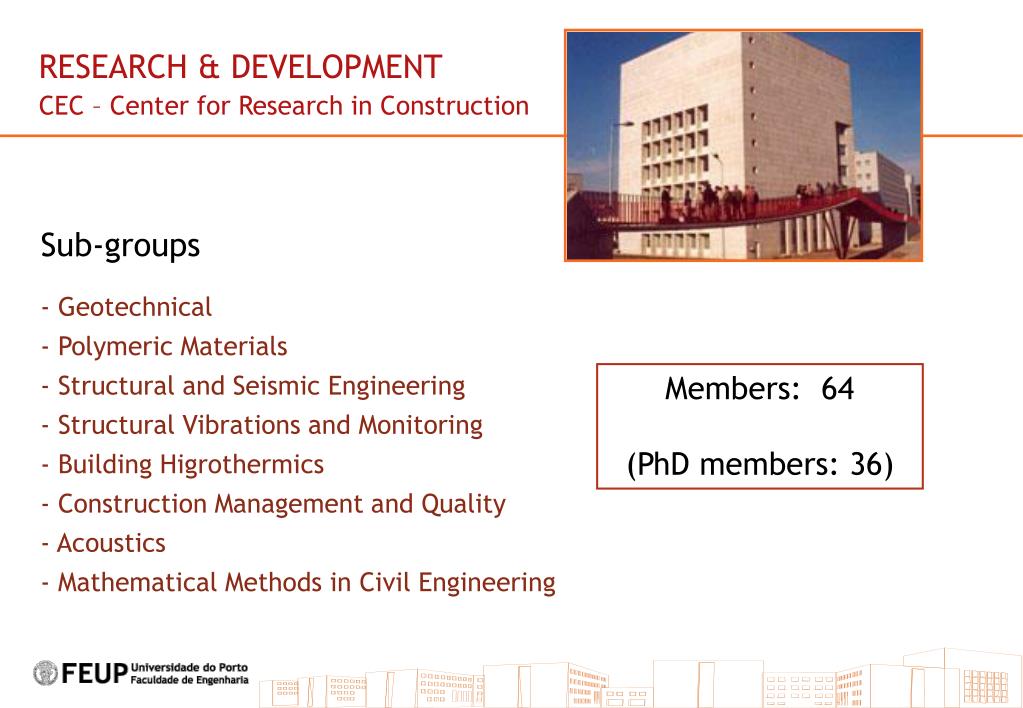 RESEARCH & DEVELOPMENT
CEC – Center for Research in Construction

Sub-groups

- Geotechnical
- Polymeric Materials
- Structural and Seismic Engineering
- Structural Vibrations and Monitoring
- Building Higrothermics
- Construction Management and Quality
- Acoustics
- Mathematical Methods in Civil Engineering

Members: 64

(PhD members: 36)

FEUP Universidade do Porto
Faculdade de Engenharia